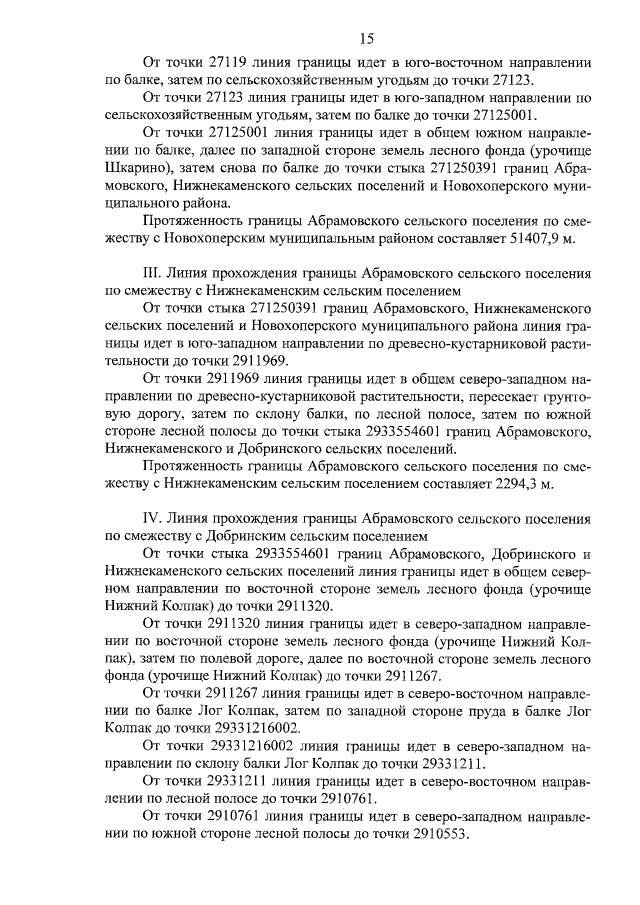 15

От точки 27119 линия границы идет в юго-восточном направлении по балке, затем по сельскохозяйственным угодьям до точки 27123.

От точки 27123 линия границы идет в юго-западном направлении по сельскохозяйственным угодьям, затем по балке до точки 27125001.

От точки 27125001 линия границы идет в общем южном направлении по балке, далее по западной стороне земель лесного фонда (урочище Шкарино), затем снова по балке до точки стыка 271250391 границ Абрамовского, Нижнекаменского сельских поселений и Новохоперского муниципального района.

Протяженность границы Абрамовского сельского поселения по смежеству с Новохоперским муниципальным районом составляет 51407,9 м.

III. Линия прохождения границы Абрамовского сельского поселения по смежеству с Нижнекаменским сельским поселением

От точки стыка 271250391 границ Абрамовского, Нижнекаменского сельских поселений и Новохоперского муниципального района линия границы идет в юго-западном направлении по древесно-кустарниковой растительности до точки 2911969.

От точки 2911969 линия границы идет в общем северо-западном направлении по древесно-кустарниковой растительности, пересекает грунтовую дорогу, затем по склону балки, по лесной полосе, затем по южной стороне лесной полосы до точки стыка 2933554601 границ Абрамовского, Нижнекаменского и Добринского сельских поселений.

Протяженность границы Абрамовского сельского поселения по смежеству с Нижнекаменским сельским поселением составляет 2294,3 м.

IV. Линия прохождения границы Абрамовского сельского поселения по смежеству с Добринским сельским поселением

От точки стыка 2933554601 границ Абрамовского, Добринского и Нижнекаменского сельских поселений линия границы идет в общем северном направлении по восточной стороне земель лесного фонда (урочище Нижний Колпак) до точки 2911320.

От точки 2911320 линия границы идет в северо-западном направлении по восточной стороне земель лесного фонда (урочище Нижний Колпак), затем по полевой дороге, далее по восточной стороне земель лесного фонда (урочище Нижний Колпак) до точки 2911267.

От точки 2911267 линия границы идет в северо-восточном направлении по балке Лог Колпак, затем по западной стороне пруда в балке Лог Колпак до точки 29331216002.

От точки 29331216002 линия границы идет в северо-западном направлении по склону балки Лог Колпак до точки 29331211.

От точки 29331211 линия границы идет в северо-восточном направлении по лесной полосе до точки 2910761.

От точки 2910761 линия границы идет в северо-западном направлении по южной стороне лесной полосы до точки 2910553.